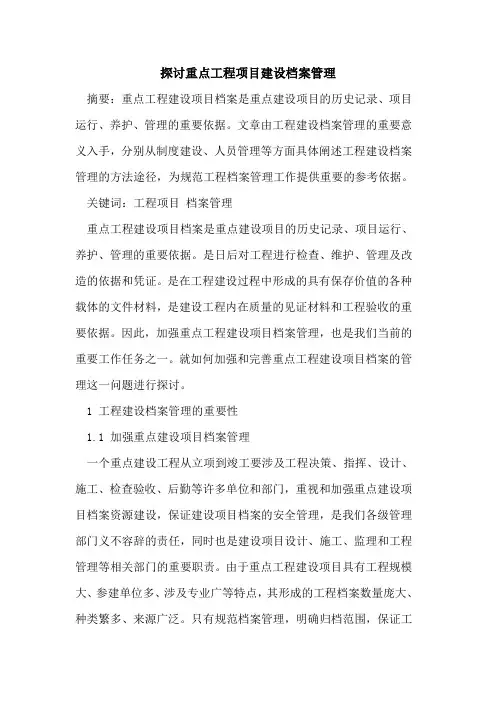 探讨重点工程项目建设档案管理

摘要：重点工程建设项目档案是重点建设项目的历史记录、项目运行、养护、管理的重要依据。文章由工程建设档案管理的重要意义入手，分别从制度建设、人员管理等方面具体阐述工程建设档案管理的方法途径，为规范工程档案管理工作提供重要的参考依据。

关键词：工程项目 档案管理

重点工程建设项目档案是重点建设项目的历史记录、项目运行、养护、管理的重要依据。是日后对工程进行检查、维护、管理及改造的依据和凭证。是在工程建设过程中形成的具有保存价值的各种载体的文件材料，是建设工程内在质量的见证材料和工程验收的重要依据。因此，加强重点工程建设项目档案管理，也是我们当前的重要工作任务之一。就如何加强和完善重点工程建设项目档案的管理这一问题进行探讨。

1 工程建设档案管理的重要性

1.1 加强重点建设项目档案管理

一个重点建设工程从立项到竣工要涉及工程决策、指挥、设计、施工、检查验收、后勤等许多单位和部门，重视和加强重点建设项目档案资源建设，保证建设项目档案的安全管理，是我们各级管理部门义不容辞的责任，同时也是建设项目设计、施工、监理和工程管理等相关部门的重要职责。由于重点工程建设项目具有工程规模大、参建单位多、涉及专业广等特点，其形成的工程档案数量庞大、种类繁多、来源广泛。只有规范档案管理，明确归档范围，保证工